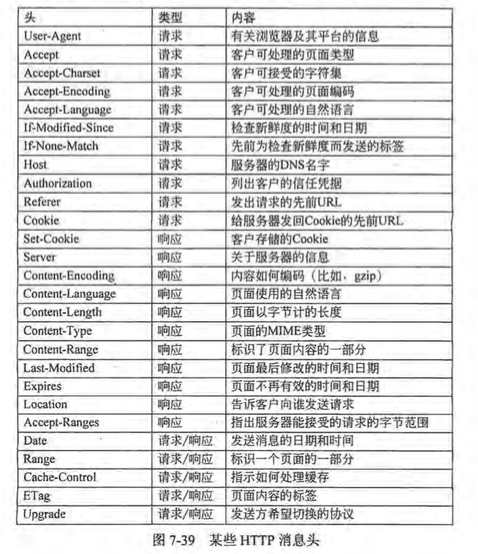 | 头 | 类型 | 内容 |
|---|---|---|
| User-Agent | 请求 | 有关浏览器及其平台的信息 |
| Accept | 请求 | 客户可处理的页面类型 |
| Accept-Charset | 请求 | 客户可接受的字符集 |
| Accept-Encoding | 请求 | 客户可处理的页面编码 |
| Accept-Language | 请求 | 客户可处理的自然语言 |
| If-Modified-Since | 请求 | 检查新鲜度的时间和日期 |
| If-None-Match | 请求 | 先前为检查新鲜度而发送的标签 |
| Host | 请求 | 服务器的DNS名字 |
| Authorization | 请求 | 列出客户的信任凭据 |
| Referer | 请求 | 发出请求的先前URL |
| Cookie | 请求 | 给服务器发回Cookie的先前URL |
| Set-Cookie | 响应 | 客户存储的Cookie |
| Server | 响应 | 关于服务器的信息 |
| Content-Encoding | 响应 | 内容如何编码（比如，gzip） |
| Content-Language | 响应 | 页面使用的自然语言 |
| Content-Length | 响应 | 页面以字节计的长度 |
| Content-Type | 响应 | 页面的MIME类型 |
| Content-Range | 响应 | 标识了页面内容的一部分 |
| Last-Modified | 响应 | 页面最后修改的时间和日期 |
| Expires | 响应 | 页面不再有效的时间和日期 |
| Location | 响应 | 告诉客户向谁发送请求 |
| Accept-Ranges | 响应 | 指出服务器能接受的请求的字节范围 |
| Date | 请求/响应 | 发送消息的日期和时间 |
| Range | 请求/响应 | 标识一个页面的一部分 |
| Cache-Control | 请求/响应 | 指示如何处理缓存 |
| ETag | 请求/响应 | 页面内容的标签 |
| Upgrade | 请求/响应 | 发送方希望切换的协议 |

图 7-39　某些 HTTP 消息头